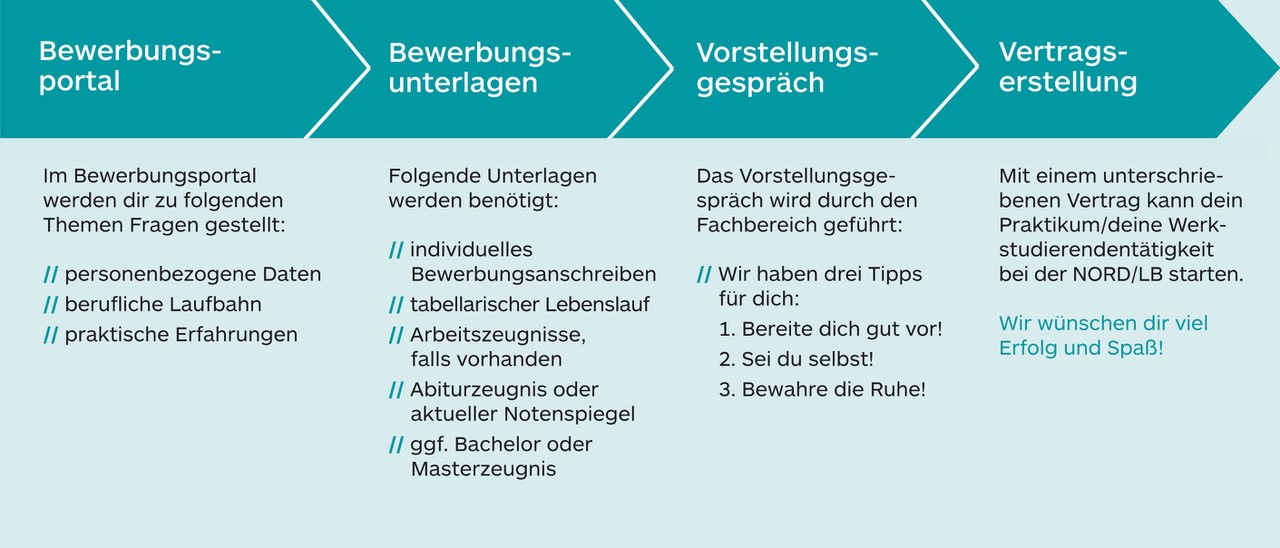 Bewerbungsportal

Im Bewerbungsportal werden dir zu folgenden Themen Fragen gestellt:

// personenbezogene Daten
// berufliche Laufbahn
// praktische Erfahrungen

Bewerbungsunterlagen

Folgende Unterlagen werden benötigt:

// individuelles Bewerbungsanschreiben
// tabellarischer Lebenslauf
// Arbeitszeugnisse, falls vorhanden
// Abiturzeugnis oder aktueller Notenspiegel
// ggf. Bachelor oder Masterzeugnis

Vorstellungsgespräch

Das Vorstellungsgespräch wird durch den Fachbereich geführt:

// Wir haben drei Tipps für dich:
1. Bereite dich gut vor!
2. Sei du selbst!
3. Bewahre die Ruhe!

Vertragserstellung

Mit einem unterschriebenen Vertrag kann dein Praktikum/deine Werkstudierendentätigkeit bei der NORD/LB starten.

Wir wünschen dir viel Erfolg und Spaß!